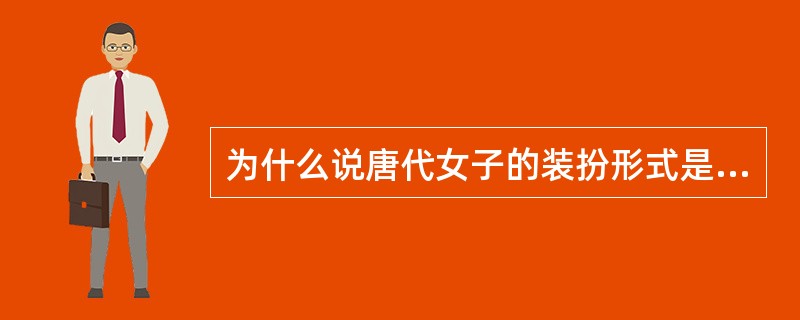 为什么说唐代女子的装扮形式是...